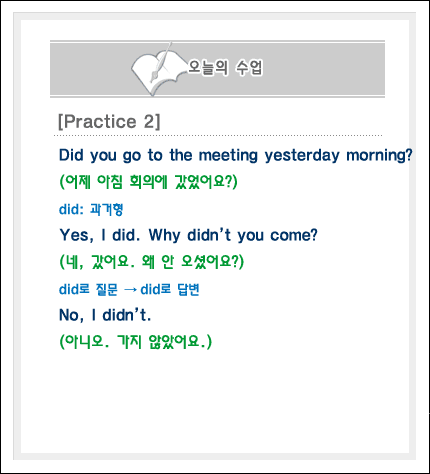 오늘의 수업

[Practice 2]

Did you go to the meeting yesterday morning?

(어제 아침 회의에 갔었어요?)

did: 과거형

Yes, I did. Why didn't you come?

(네, 갔어요. 왜 안 오셨어요?)

did로 질문 → did로 답변

No, I didn't.

(아니오. 가지 않았어요.)